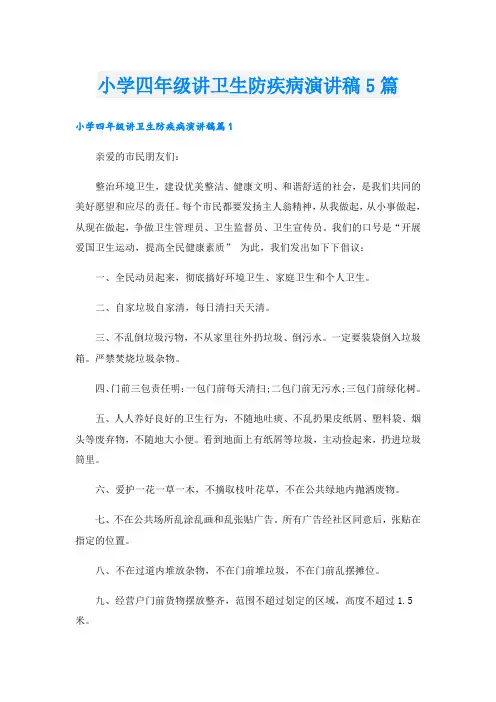 小学四年级讲卫生防疾病演讲稿5篇

小学四年级讲卫生防疾病演讲稿篇1

亲爱的市民朋友们:

整治环境卫生，建设优美整洁、健康文明、和谐舒适的社会，是我们共同的美好愿望和应尽的责任。每个市民都要发扬主人翁精神，从我做起，从小事做起，从现在做起，争做卫生管理员、卫生监督员、卫生宣传员。我们的口号是“开展爱国卫生运动，提高全民健康素质” 为此，我们发出如下下倡议:

一、全民动员起来，彻底搞好环境卫生、家庭卫生和个人卫生。

二、自家垃圾自家清，每日清扫天天清。

三、不乱倒垃圾污物，不从家里往外扔垃圾、倒污水。一定要装袋倒入垃圾箱。严禁焚烧垃圾杂物。

四、门前三包责任明:一包门前每天清扫;二包门前无污水;三包门前绿化树。

五、人人养好良好的卫生行为，不随地吐痰、不乱扔果皮纸屑、塑料袋、烟头等废弃物，不随地大小便。看到地面上有纸屑等垃圾，主动捡起来，扔进垃圾筒里。

六、爱护一花一草一木，不摘取枝叶花草，不在公共绿地内抛洒废物。

七、不在公共场所乱涂乱画和乱张贴广告，所有广告经社区同意后，张贴在指定的位置。

八、不在过道内堆放杂物，不在门前堆垃圾，不在门前乱摆摊位。

九、经营户门前货物摆放整齐，范围不超过划定的区域，高度不超过1.5米。